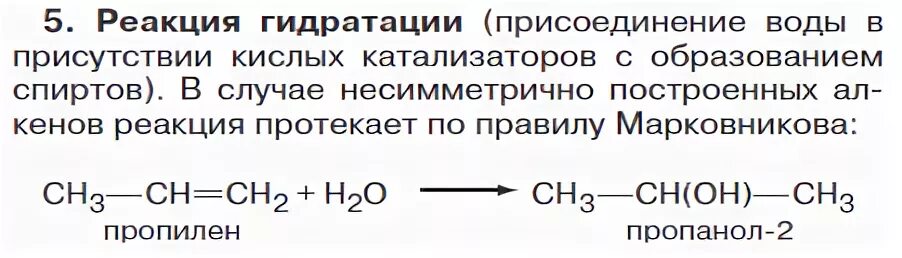 **5. Реакция гидратации** (присоединение воды в присутствии кислых катализаторов с образованием спиртов). В случае несимметрично построенных алкенов реакция протекает по правилу Марковникова:

$CH_3—CH=CH_2 + H_2O \longrightarrow CH_3—CH(OH)—CH_3$

пропилен

пропанол-2